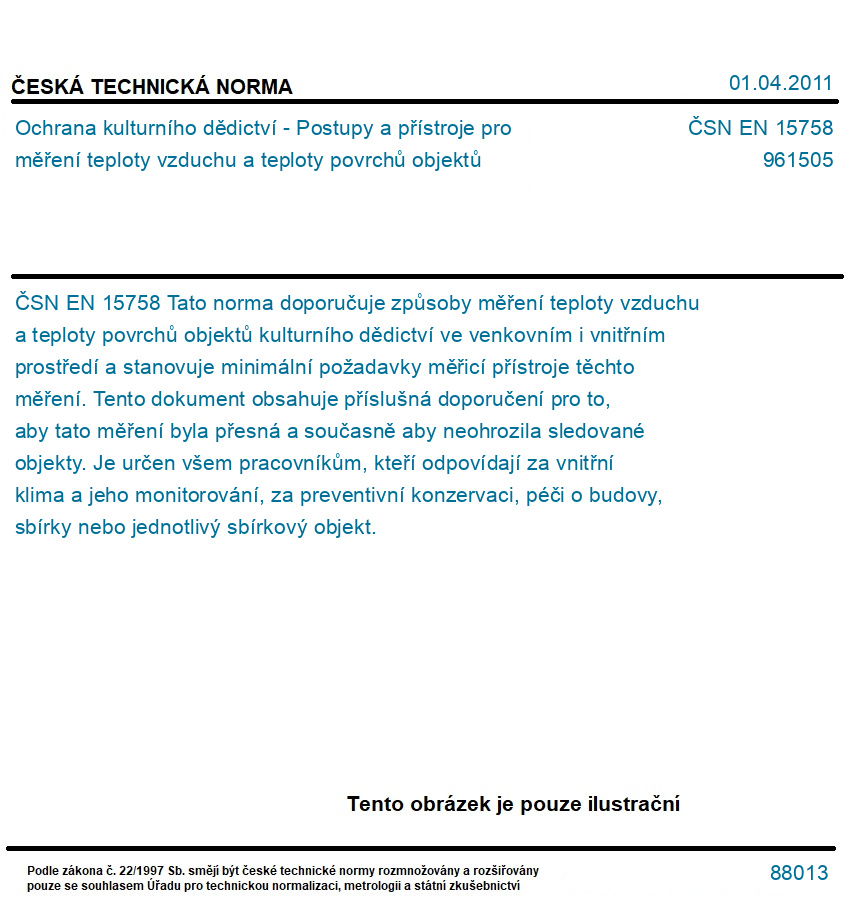 ČESKÁ TECHNICKÁ NORMA

01.04.2011

Ochrana kulturního dědictví - Postupy a přístroje pro měření teploty vzduchu a teploty povrchů objektů

ČSN EN 15758
961505

ČSN EN 15758 Tato norma doporučuje způsoby měření teploty vzduchu a teploty povrchů objektů kulturního dědictví ve venkovním i vnitřním prostředí a stanovuje minimální požadavky měřicí přístroje těchto měření. Tento dokument obsahuje příslušná doporučení pro to, aby tato měření byla přesná a současně aby neohrozila sledované objekty. Je určen všem pracovníkům, kteří odpovídají za vnitřní klima a jeho monitorování, za preventivní konzervaci, péči o budovy, sbírky nebo jednotlivý sbírkový objekt.

Tento obrázek je pouze ilustrační

Podle zákona č. 22/1997 Sb. smějí být české technické normy rozmnožovány a rozšiřovány pouze se souhlasem Úřadu pro technickou normalizaci, metrologii a státní zkušebnictví

88013